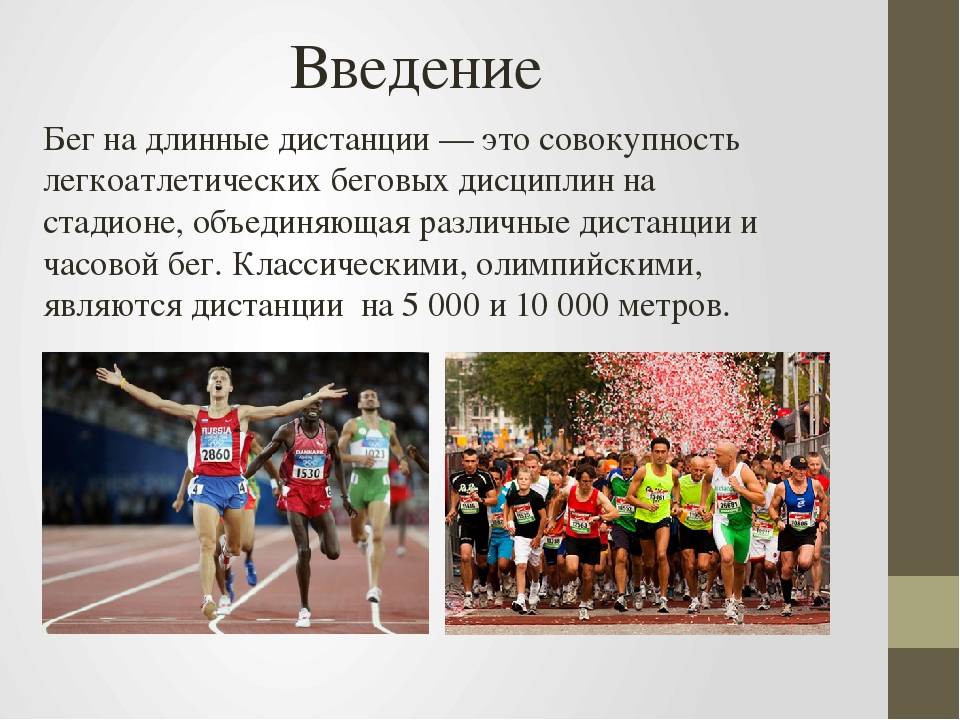 Введение

Бег на длинные дистанции — это совокупность легкоатлетических беговых дисциплин на стадионе, объединяющая различные дистанции и часовой бег. Классическими, олимпийскими, являются дистанции на 5 000 и 10 000 метров.

RUSSIA
2860
DANMARK
1530
1023